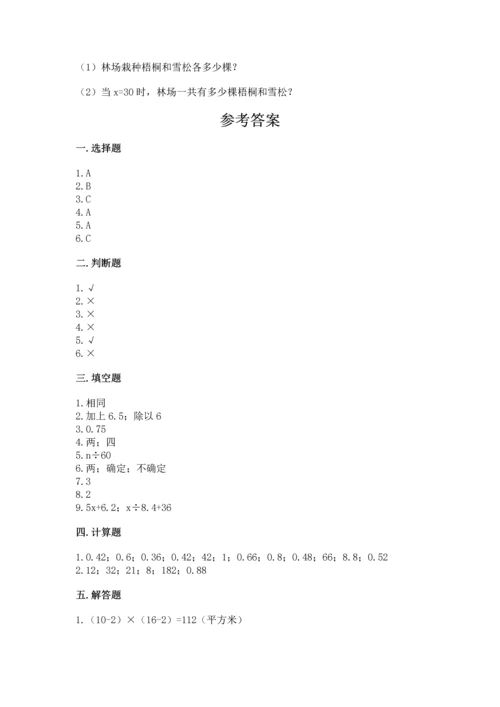 （1）林场栽种梧桐和雪松各多少棵？

（2）当 x=30 时，林场一共有多少棵梧桐和雪松？

参考答案

一. 选择题

1. A
2. B
3. C
4. A
5. A
6. C

二. 判断题

1. √
2. ×
3. ×
4. ×
5. √
6. ×

三. 填空题

1. 相同
2. 加上 6.5；除以 6
3. 0.75
4. 两；四
5. n÷60
6. 两；确定；不确定
7. 3
8. 2
9. 5x+6.2；x÷8.4+36

四. 计算题

1. 0.42；0.6；0.36；0.42；42；1；0.66；0.8；0.48；66；8.8；0.52
2. 12；32；21；8；182；0.88

五. 解答题

1.（10-2）×（16-2）=112（平方米）